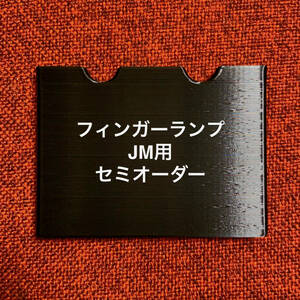 フィンガーランプ
JM用
セミオーダー